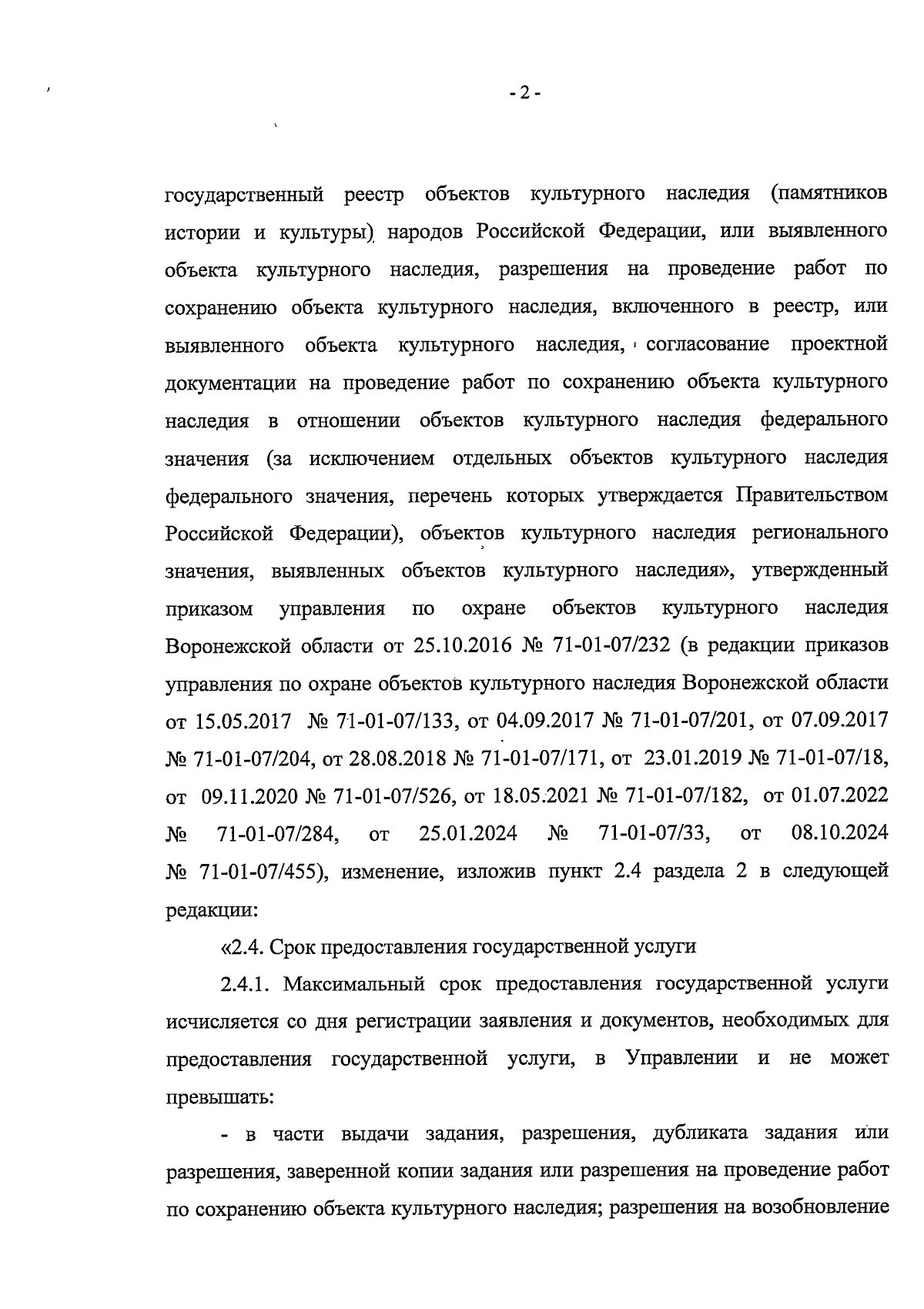 - 2 -

государственный реестр объектов культурного наследия (памятников истории и культуры) народов Российской Федерации, или выявленного объекта культурного наследия, разрешения на проведение работ по сохранению объекта культурного наследия, включенного в реестр, или выявленного объекта культурного наследия, согласование проектной документации на проведение работ по сохранению объекта культурного наследия в отношении объектов культурного наследия федерального значения (за исключением отдельных объектов культурного наследия федерального значения, перечень которых утверждается Правительством Российской Федерации), объектов культурного наследия регионального значения, выявленных объектов культурного наследия», утвержденный приказом управления по охране объектов культурного наследия Воронежской области от 25.10.2016 № 71-01-07/232 (в редакции приказов управления по охране объектов культурного наследия Воронежской области от 15.05.2017 № 71-01-07/133, от 04.09.2017 № 71-01-07/201, от 07.09.2017 № 71-01-07/204, от 28.08.2018 № 71-01-07/171, от 23.01.2019 № 71-01-07/18, от 09.11.2020 № 71-01-07/526, от 18.05.2021 № 71-01-07/182, от 01.07.2022 № 71-01-07/284, от 25.01.2024 № 71-01-07/33, от 08.10.2024 № 71-01-07/455), изменение, изложив пункт 2.4 раздела 2 в следующей редакции:

«2.4. Срок предоставления государственной услуги

2.4.1. Максимальный срок предоставления государственной услуги исчисляется со дня регистрации заявления и документов, необходимых для предоставления государственной услуги, в Управлении и не может превышать:

- в части выдачи задания, разрешения, дубликата задания или разрешения, заверенной копии задания или разрешения на проведение работ по сохранению объекта культурного наследия; разрешения на возобновление